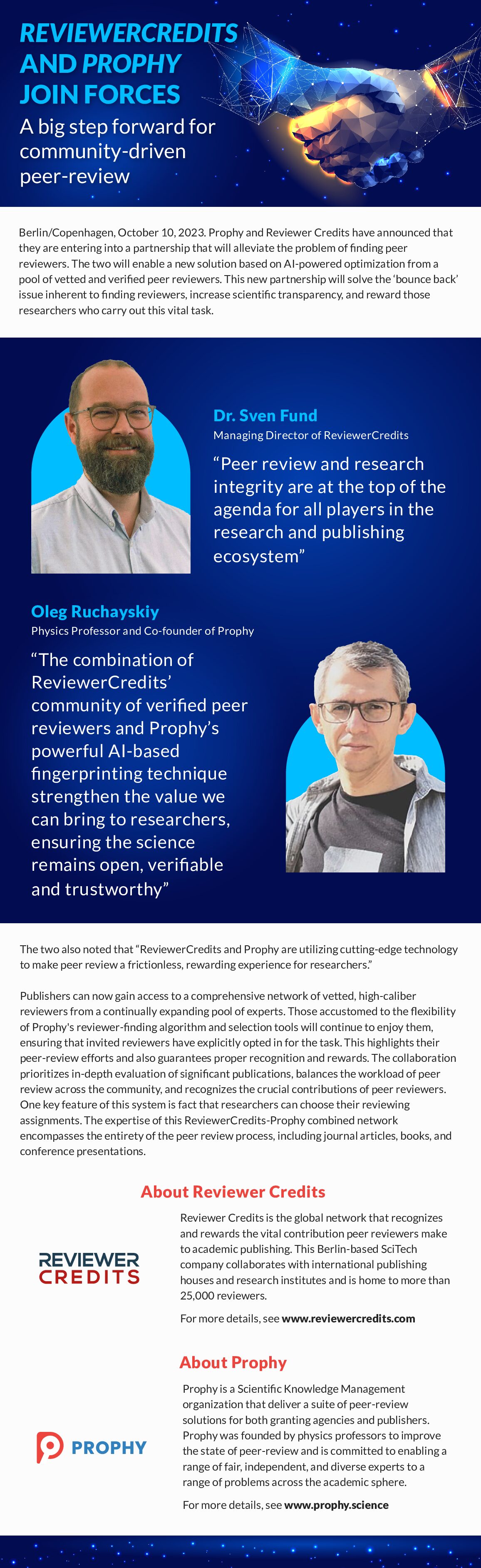 REVIEWERCREDITS AND PROPHY JOIN FORCES

A big step forward for community-driven peer-review

Berlin/Copenhagen, October 10, 2023. Prophy and Reviewer Credits have announced that they are entering into a partnership that will alleviate the problem of finding peer reviewers. The two will enable a new solution based on AI-powered optimization from a pool of vetted and verified peer reviewers. This new partnership will solve the 'bounce back' issue inherent to finding reviewers, increase scientific transparency, and reward those researchers who carry out this vital task.

Dr. Sven Fund
Managing Director of ReviewerCredits

"Peer review and research integrity are at the top of the agenda for all players in the research and publishing ecosystem"

Oleg Ruchayskiy
Physics Professor and Co-founder of Prophy

"The combination of ReviewerCredits' community of verified peer reviewers and Prophy's powerful AI-based fingerprinting technique strengthen the value we can bring to researchers, ensuring the science remains open, verifiable and trustworthy"

The two also noted that "ReviewerCredits and Prophy are utilizing cutting-edge technology to make peer review a frictionless, rewarding experience for researchers."

Publishers can now gain access to a comprehensive network of vetted, high-caliber reviewers from a continually expanding pool of experts. Those accustomed to the flexibility of Prophy's reviewer-finding algorithm and selection tools will continue to enjoy them, ensuring that invited reviewers have explicitly opted in for the task. This highlights their peer-review efforts and also guarantees proper recognition and rewards. The collaboration prioritizes in-depth evaluation of significant publications, balances the workload of peer review across the community, and recognizes the crucial contributions of peer reviewers. One key feature of this system is fact that researchers can choose their reviewing assignments. The expertise of this ReviewerCredits-Prophy combined network encompasses the entirety of the peer review process, including journal articles, books, and conference presentations.

About Reviewer Credits

REVIEWER CREDITS

Reviewer Credits is the global network that recognizes and rewards the vital contribution peer reviewers make to academic publishing. This Berlin-based SciTech company collaborates with international publishing houses and research institutes and is home to more than 25,000 reviewers.

For more details, see www.reviewercredits.com

About Prophy

PROPHY

Prophy is a Scientific Knowledge Management organization that deliver a suite of peer-review solutions for both granting agencies and publishers. Prophy was founded by physics professors to improve the state of peer-review and is committed to enabling a range of fair, independent, and diverse experts to a range of problems across the academic sphere.

For more details, see www.prophy.science